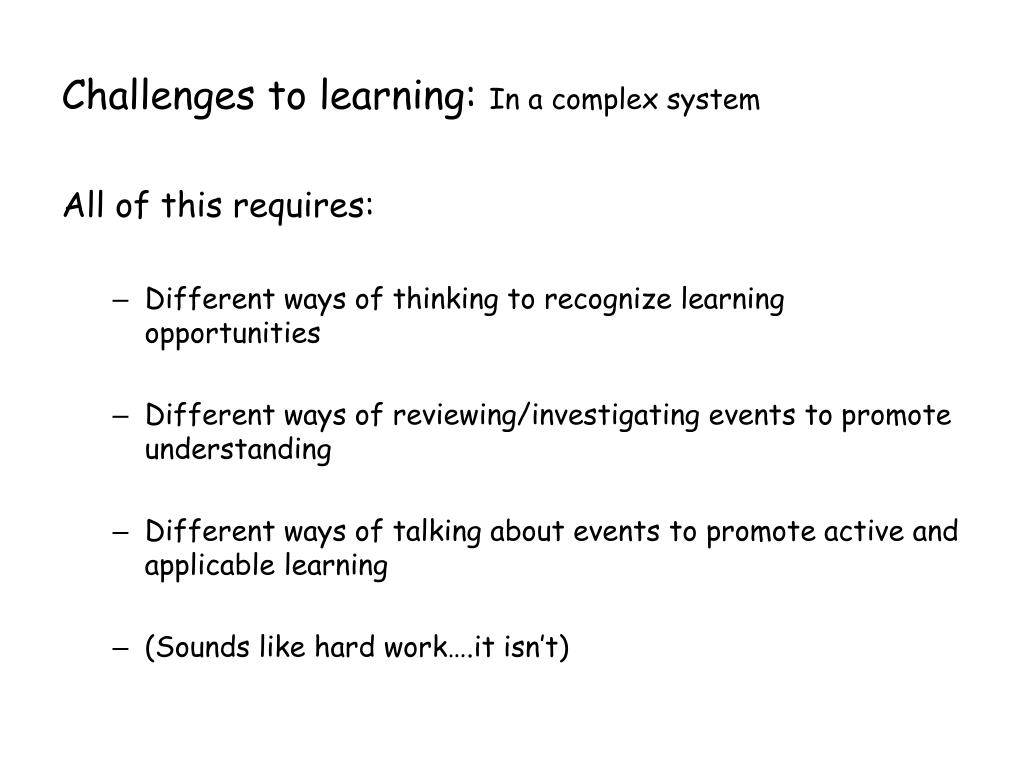 Challenges to learning: In a complex system

All of this requires:

– Different ways of thinking to recognize learning opportunities

– Different ways of reviewing/investigating events to promote understanding

– Different ways of talking about events to promote active and applicable learning

– (Sounds like hard work….it isn’t)